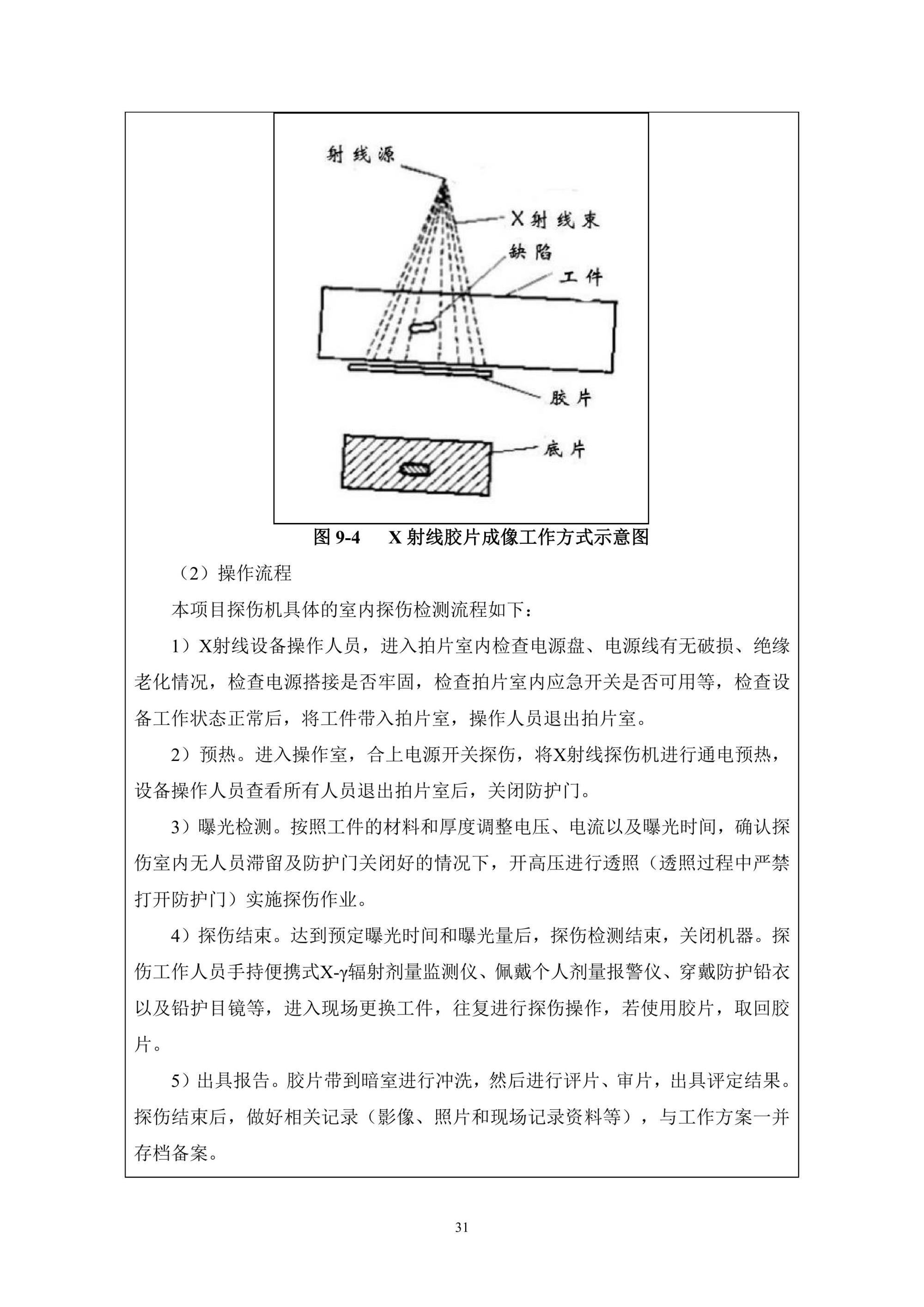 射线源

X射线束

缺陷

工件

胶片

底片

图 9-4　X 射线胶片成像工作方式示意图

（2）操作流程

本项目探伤机具体的室内探伤检测流程如下：

1）X射线设备操作人员，进入拍片室内检查电源盘、电源线有无破损、绝缘老化情况，检查电源搭接是否牢固，检查拍片室内应急开关是否可用等，检查设备工作状态正常后，将工件带入拍片室，操作人员退出拍片室。

2）预热。进入操作室，合上电源开关探伤，将X射线探伤机进行通电预热，设备操作人员查看所有人员退出拍片室后，关闭防护门。

3）曝光检测。按照工件的材料和厚度调整电压、电流以及曝光时间，确认探伤室内无人员滞留及防护门关闭好的情况下，开高压进行透照（透照过程中严禁打开防护门）实施探伤作业。

4）探伤结束。达到预定曝光时间和曝光量后，探伤检测结束，关闭机器。探伤工作人员手持便携式X-γ辐射剂量监测仪、佩戴个人剂量报警仪、穿戴防护铅衣以及铅护目镜等，进入现场更换工件，往复进行探伤操作，若使用胶片，取回胶片。

5）出具报告。胶片带到暗室进行冲洗，然后进行评片、审片，出具评定结果。探伤结束后，做好相关记录（影像、照片和现场记录资料等），与工作方案一并存档备案。

31